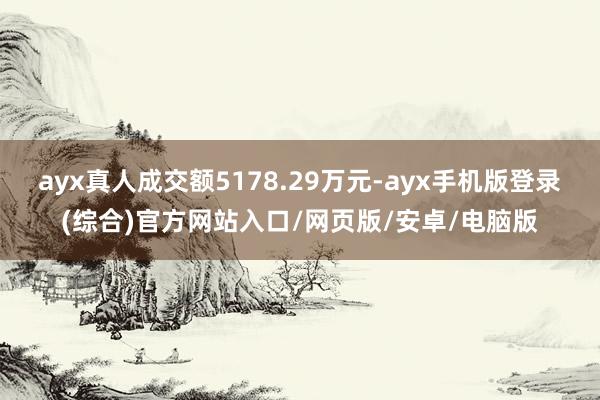 ayx真人成交额5178.29万元-ayx手机版登录(综合)官方网站入口/网页版/安卓/电脑版